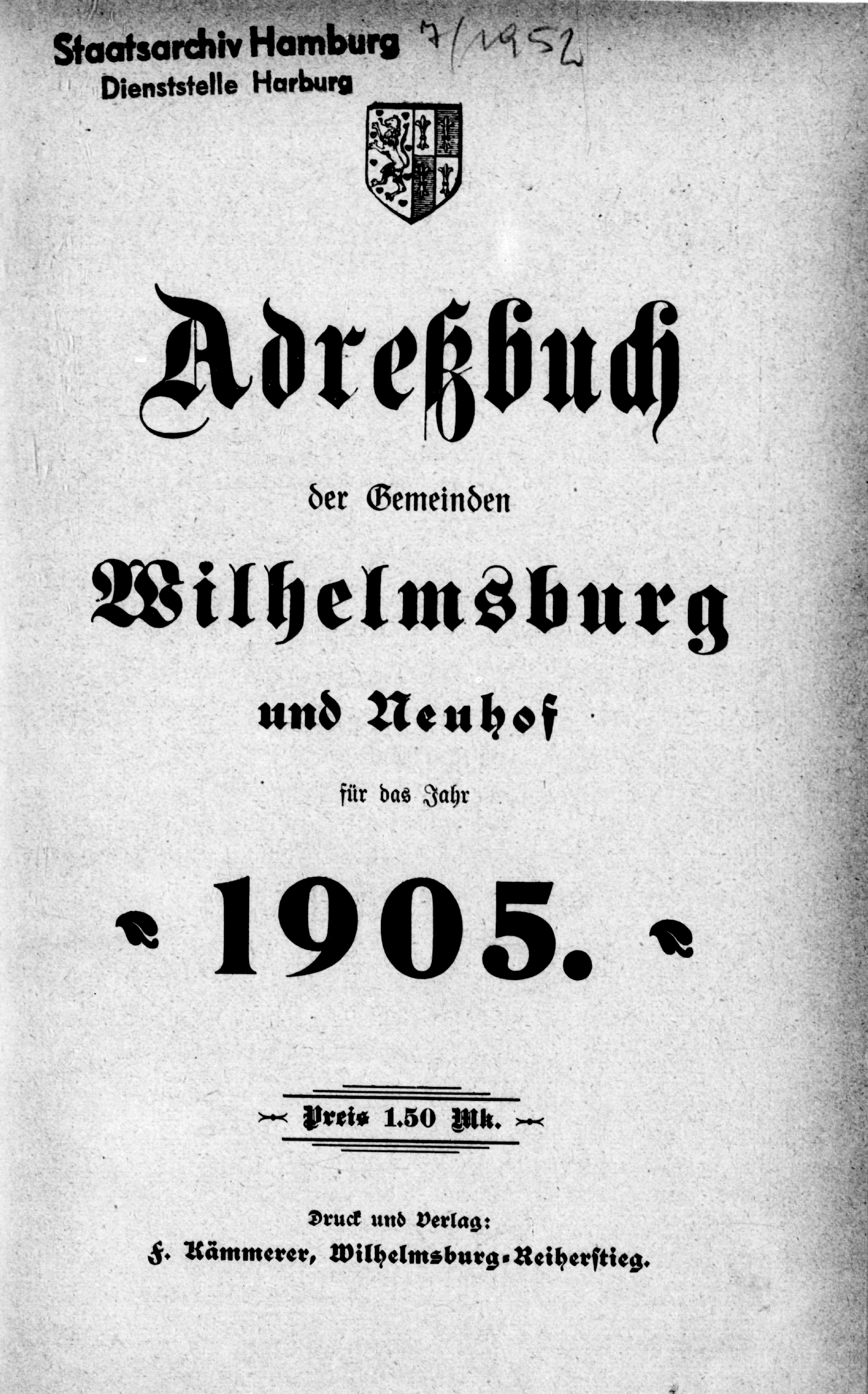 Staatsarchiv Hamburg 7/1952
Dienststelle Harburg

Adreßbuch

der Gemeinden

Wilhelmsburg

und Neuhof

für das Jahr

1905.

Preis 1.50 Mk.

Druck und Verlag:
F. Kämmerer, Wilhelmsburg-Reiherstieg.